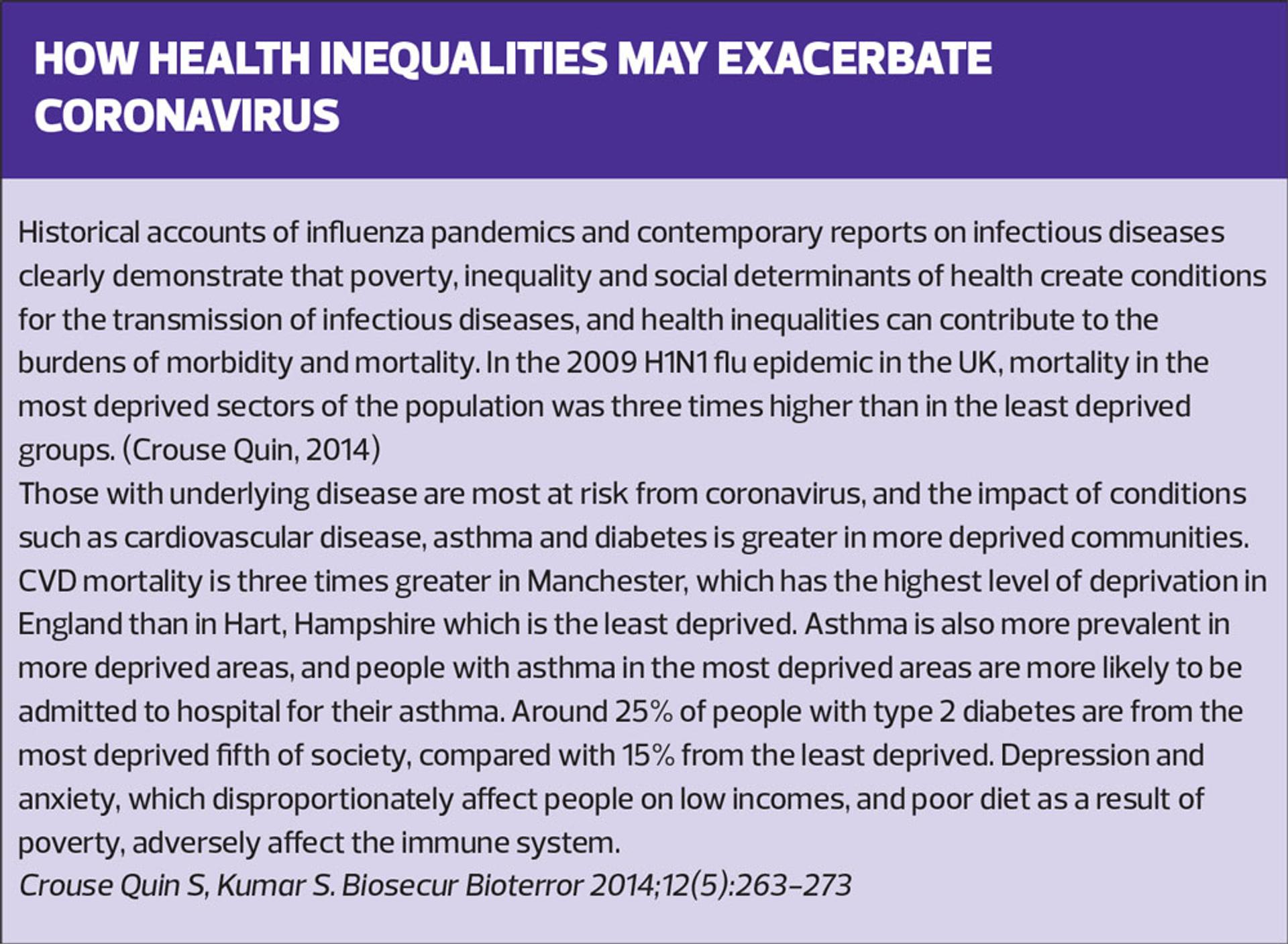 HOW HEALTH INEQUALITIES MAY EXACERBATE CORONAVIRUS

Historical accounts of influenza pandemics and contemporary reports on infectious diseases clearly demonstrate that poverty, inequality and social determinants of health create conditions for the transmission of infectious diseases, and health inequalities can contribute to the burdens of morbidity and mortality. In the 2009 H1N1 flu epidemic in the UK, mortality in the most deprived sectors of the population was three times higher than in the least deprived groups. (Crouse Quin, 2014)

Those with underlying disease are most at risk from coronavirus, and the impact of conditions such as cardiovascular disease, asthma and diabetes is greater in more deprived communities. CVD mortality is three times greater in Manchester, which has the highest level of deprivation in England than in Hart, Hampshire which is the least deprived. Asthma is also more prevalent in more deprived areas, and people with asthma in the most deprived areas are more likely to be admitted to hospital for their asthma. Around 25% of people with type 2 diabetes are from the most deprived fifth of society, compared with 15% from the least deprived. Depression and anxiety, which disproportionately affect people on low incomes, and poor diet as a result of poverty, adversely affect the immune system.

Crouse Quin S, Kumar S. Biosecur Bioterror 2014;12(5):263–273